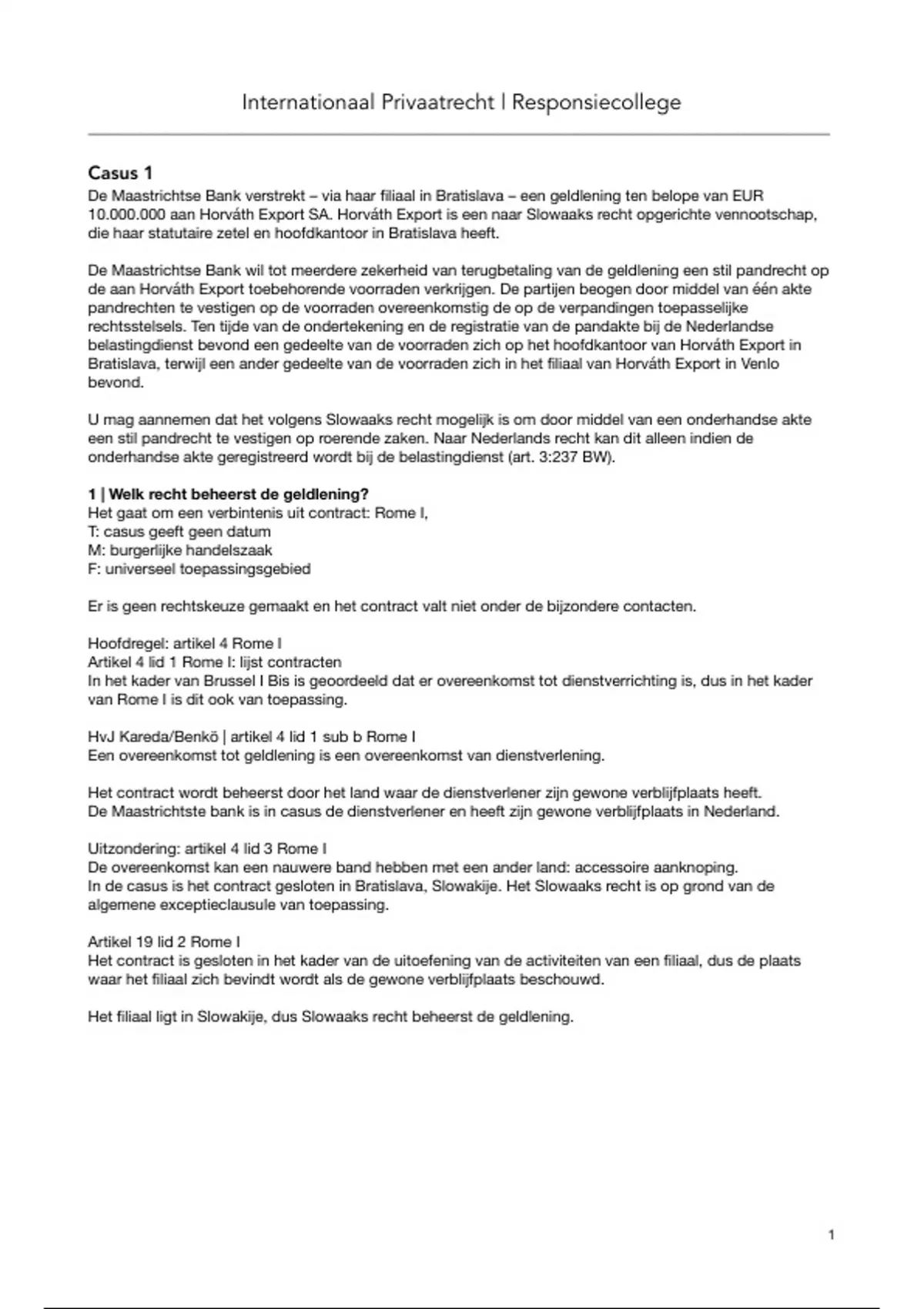 Internationaal Privaatrecht | Responsiecollege

Casus 1
De Maastrichtse Bank verstrekt – via haar filiaal in Bratislava – een geldlening ten belope van EUR 10.000.000 aan Horváth Export SA. Horváth Export is een naar Slowaaks recht opgerichte vennootschap, die haar statutaire zetel en hoofdkantoor in Bratislava heeft.

De Maastrichtse Bank wil tot meerdere zekerheid van terugbetaling van de geldlening een stil pandrecht op de aan Horváth Export toebehorende voorraden verkrijgen. De partijen beogen door middel van één akte pandrechten te vestigen op de voorraden overeenkomstig de op de verpandingen toepasselijke rechtsstelsels. Ten tijde van de ondertekening en de registratie van de pandakte bij de Nederlandse belastingdienst bevond een gedeelte van de voorraden zich op het hoofdkantoor van Horváth Export in Bratislava, terwijl een ander gedeelte van de voorraden zich in het filiaal van Horváth Export in Venlo bevond.

U mag aannemen dat het volgens Slowaaks recht mogelijk is om door middel van een onderhandse akte een stil pandrecht te vestigen op roerende zaken. Naar Nederlands recht kan dit alleen indien de onderhandse akte geregistreerd wordt bij de belastingdienst (art. 3:237 BW).

1 | Welk recht beheerst de geldlening?
Het gaat om een verbintenis uit contract: Rome I,
T: casus geeft geen datum
M: burgerlijke handelszaak
F: universeel toepassingsgebied

Er is geen rechtskeuze gemaakt en het contract valt niet onder de bijzondere contacten.

Hoofdregel: artikel 4 Rome I
Artikel 4 lid 1 Rome I: lijst contracten
In het kader van Brussel I Bis is geoordeeld dat er overeenkomst tot dienstverrichting is, dus in het kader van Rome I is dit ook van toepassing.

HvJ Kareda/Benkö | artikel 4 lid 1 sub b Rome I
Een overeenkomst tot geldlening is een overeenkomst van dienstverlening.

Het contract wordt beheerst door het land waar de dienstverlener zijn gewone verblijfplaats heeft.
De Maastrichtste bank is in casus de dienstverlener en heeft zijn gewone verblijfplaats in Nederland.

Uitzondering: artikel 4 lid 3 Rome I
De overeenkomst kan een nauwere band hebben met een ander land: accessoire aanknoping.
In de casus is het contract gesloten in Bratislava, Slowakije. Het Slowaaks recht is op grond van de algemene exceptieclausule van toepassing.

Artikel 19 lid 2 Rome I
Het contract is gesloten in het kader van de uitoefening van de activiteiten van een filiaal, dus de plaats waar het filiaal zich bevindt wordt als de gewone verblijfplaats beschouwd.

Het filiaal ligt in Slowakije, dus Slowaaks recht beheerst de geldlening.

1